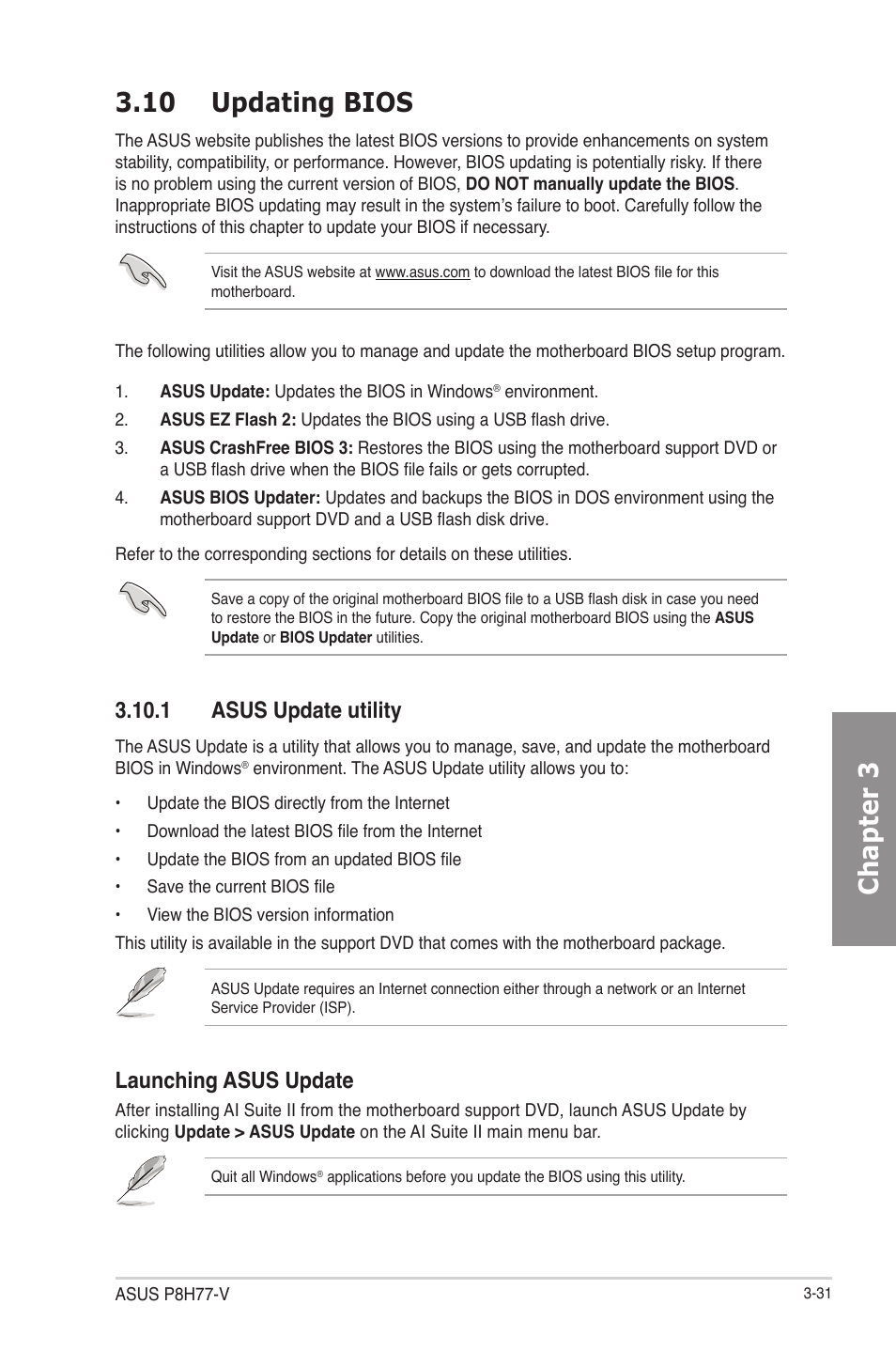 3.10 Updating BIOS

The ASUS website publishes the latest BIOS versions to provide enhancements on system stability, compatibility, or performance. However, BIOS updating is potentially risky. If there is no problem using the current version of BIOS, DO NOT manually update the BIOS. Inappropriate BIOS updating may result in the system's failure to boot. Carefully follow the instructions of this chapter to update your BIOS if necessary.

Visit the ASUS website at www.asus.com to download the latest BIOS file for this motherboard.

The following utilities allow you to manage and update the motherboard BIOS setup program.

1. ASUS Update: Updates the BIOS in Windows® environment.
2. ASUS EZ Flash 2: Updates the BIOS using a USB flash drive.
3. ASUS CrashFree BIOS 3: Restores the BIOS using the motherboard support DVD or a USB flash drive when the BIOS file fails or gets corrupted.
4. ASUS BIOS Updater: Updates and backups the BIOS in DOS environment using the motherboard support DVD and a USB flash disk drive.

Refer to the corresponding sections for details on these utilities.

Save a copy of the original motherboard BIOS file to a USB flash disk in case you need to restore the BIOS in the future. Copy the original motherboard BIOS using the ASUS Update or BIOS Updater utilities.

3.10.1 ASUS Update utility

The ASUS Update is a utility that allows you to manage, save, and update the motherboard BIOS in Windows® environment. The ASUS Update utility allows you to:

• Update the BIOS directly from the Internet
• Download the latest BIOS file from the Internet
• Update the BIOS from an updated BIOS file
• Save the current BIOS file
• View the BIOS version information

This utility is available in the support DVD that comes with the motherboard package.

ASUS Update requires an Internet connection either through a network or an Internet Service Provider (ISP).

Launching ASUS Update

After installing AI Suite II from the motherboard support DVD, launch ASUS Update by clicking Update > ASUS Update on the AI Suite II main menu bar.

Quit all Windows® applications before you update the BIOS using this utility.

Chapter 3

ASUS P8H77-V

3-31